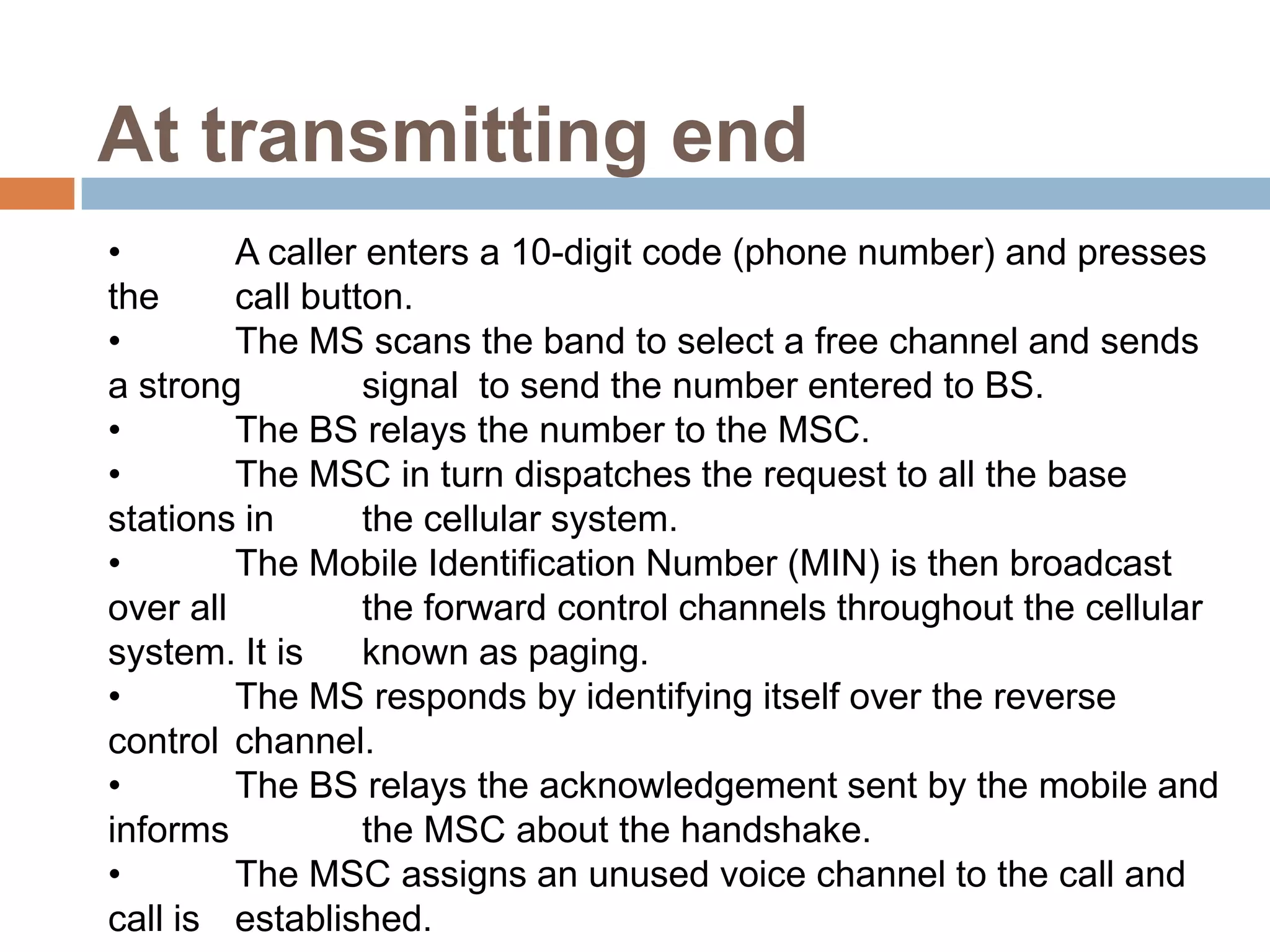 At transmitting end

• A caller enters a 10-digit code (phone number) and presses the call button.
• The MS scans the band to select a free channel and sends a strong signal to send the number entered to BS.
• The BS relays the number to the MSC.
• The MSC in turn dispatches the request to all the base stations in the cellular system.
• The Mobile Identification Number (MIN) is then broadcast over all the forward control channels throughout the cellular system. It is known as paging.
• The MS responds by identifying itself over the reverse control channel.
• The BS relays the acknowledgement sent by the mobile and informs the MSC about the handshake.
• The MSC assigns an unused voice channel to the call and call is established.